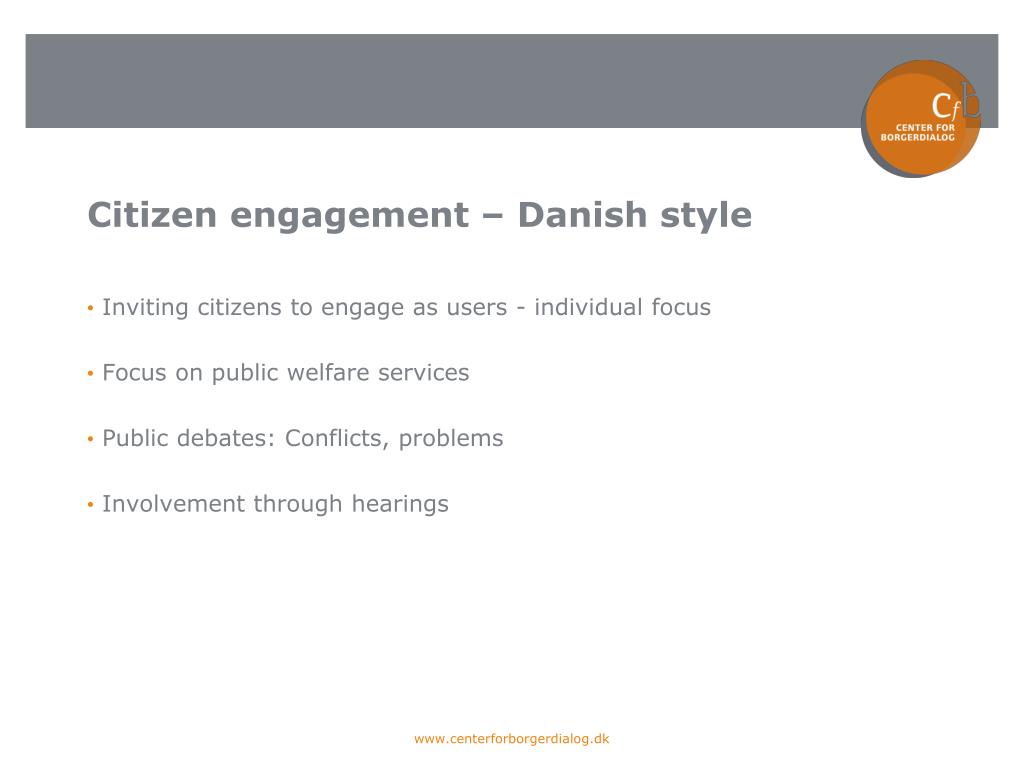 cfb
CENTER FOR BORGERDIALOG

Citizen engagement – Danish style

• Inviting citizens to engage as users - individual focus

• Focus on public welfare services

• Public debates: Conflicts, problems

• Involvement through hearings

www.centerforborgerdialog.dk